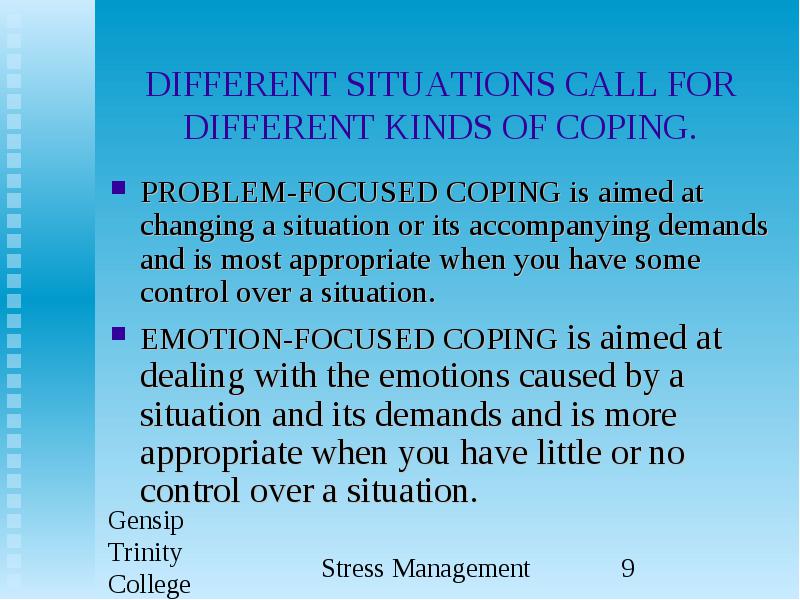 DIFFERENT SITUATIONS CALL FOR DIFFERENT KINDS OF COPING.

PROBLEM-FOCUSED COPING is aimed at changing a situation or its accompanying demands and is most appropriate when you have some control over a situation.

EMOTION-FOCUSED COPING is aimed at dealing with the emotions caused by a situation and its demands and is more appropriate when you have little or no control over a situation.

Gensip Trinity College

Stress Management

9